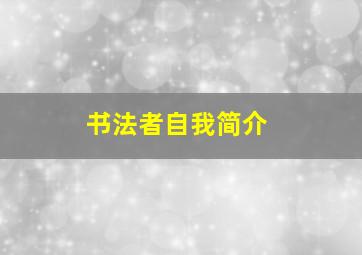 书法者自我简介